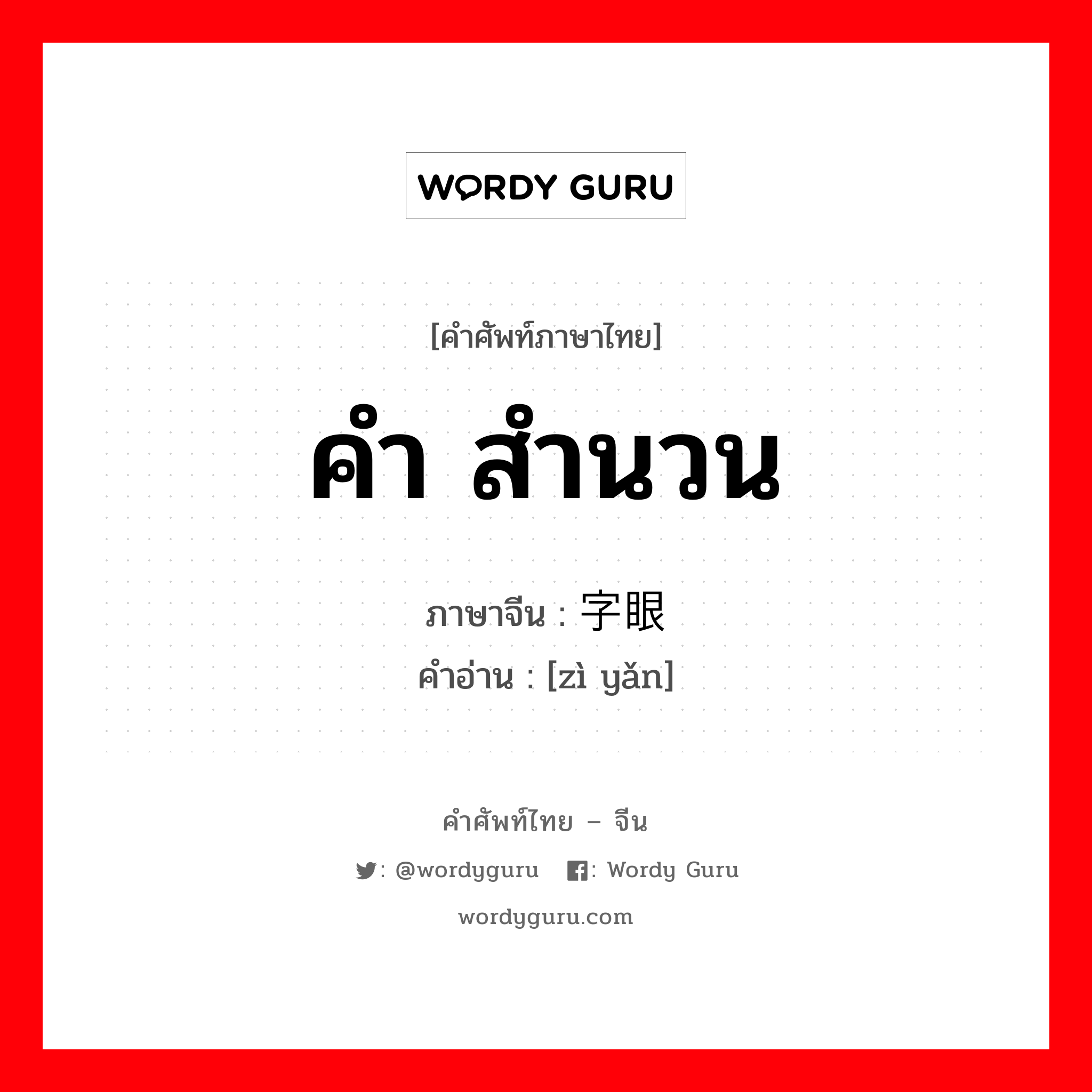 WORDY GURU

[คำศัพท์ภาษาไทย]

คำ สำนวน

ภาษาจีน : 字眼
คำอ่าน : [zì yǎn]

คำศัพท์ไทย – จีน

: @wordyguru : Wordy Guru

wordyguru.com